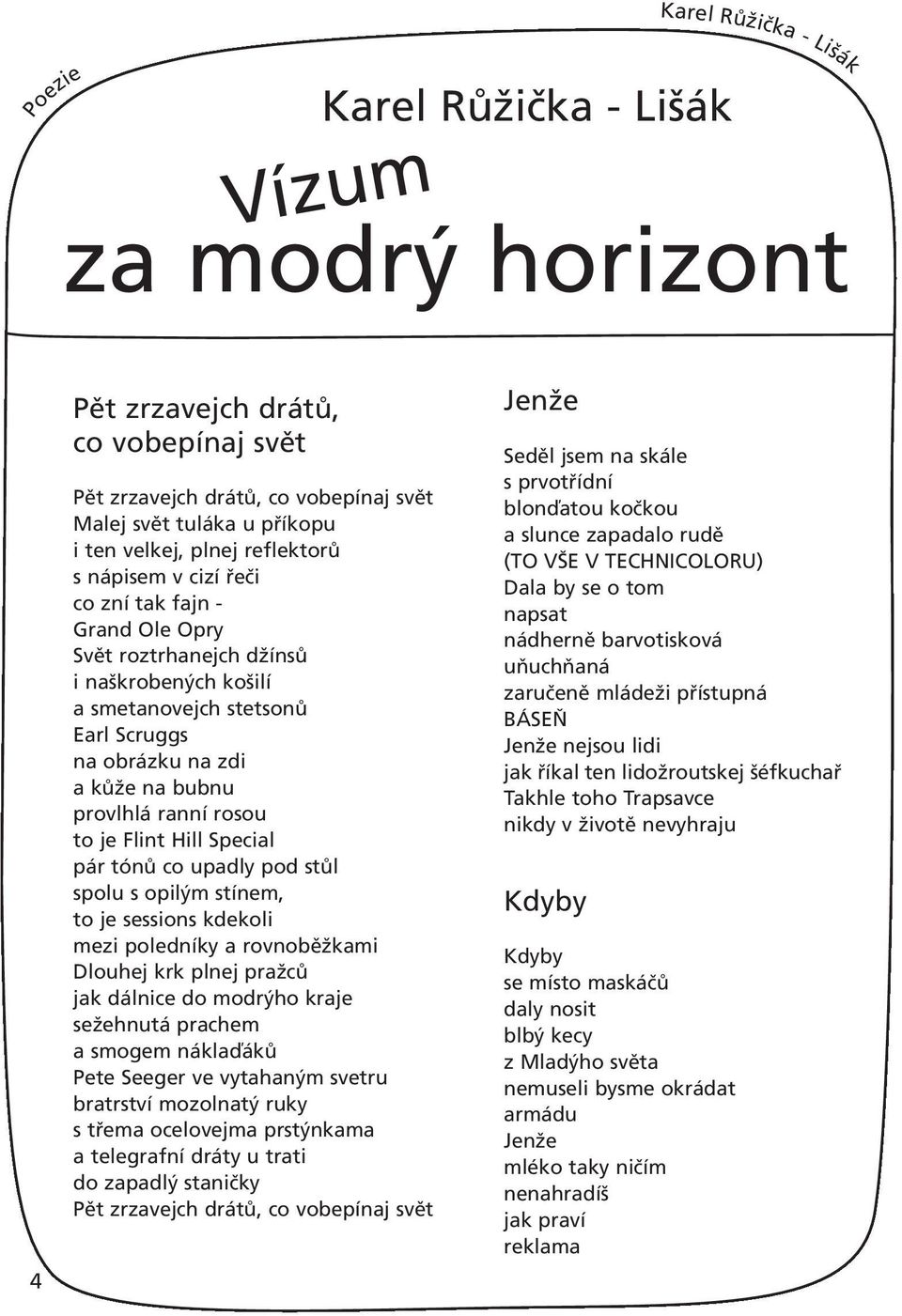 Poezie

Karel Růžička - Lišák

Karel Růžička - Lišák

Vízum
za modrý horizont

Pět zrzavejch drátů, co vobepínaj svět

Pět zrzavejch drátů, co vobepínaj svět
Malej svět tuláka u příkopu
i ten velkej, plnej reflektorů
s nápisem v cizí řeči
co zní tak fajn -
Grand Ole Opry
Svět roztrhanejch džínsů
i naškrobených košilí
a smetanovejch stetsonů
Earl Scruggs
na obrázku na zdi
a kůže na bubnu
provlhlá ranní rosou
to je Flint Hill Special
pár tónů co upadly pod stůl
spolu s opilým stínem,
to je sessions kdekoli
mezi poledníky a rovnoběžkami
Dlouhej krk plnej pražců
jak dálnice do modrýho kraje
sežehnutá prachem
a smogem náklaďáků
Pete Seeger ve vytahaným svetru
bratrství mozolnatý ruky
s třema ocelovejma prstýnkama
a telegrafní dráty u trati
do zapadlý staničky
Pět zrzavejch drátů, co vobepínaj svět

Jenže

Seděl jsem na skále
s prvotřídní
blonďatou kočkou
a slunce zapadalo rudě
(TO VŠE V TECHNICOLORU)
Dala by se o tom
napsat
nádherně barvotisková
uňuchňaná
zaručeně mládeži přístupná
BÁSEŇ
Jenže nejsou lidi
jak říkal ten lidožroutskej šéfkuchař
Takhle toho Trapsavce
nikdy v životě nevyhraju

Kdyby

Kdyby
se místo maskáčů
daly nosit
blbý kecy
z Mladýho světa
nemuseli bysme okrádat
armádu
Jenže
mléko taky ničím
nenahradíš
jak praví
reklama

4